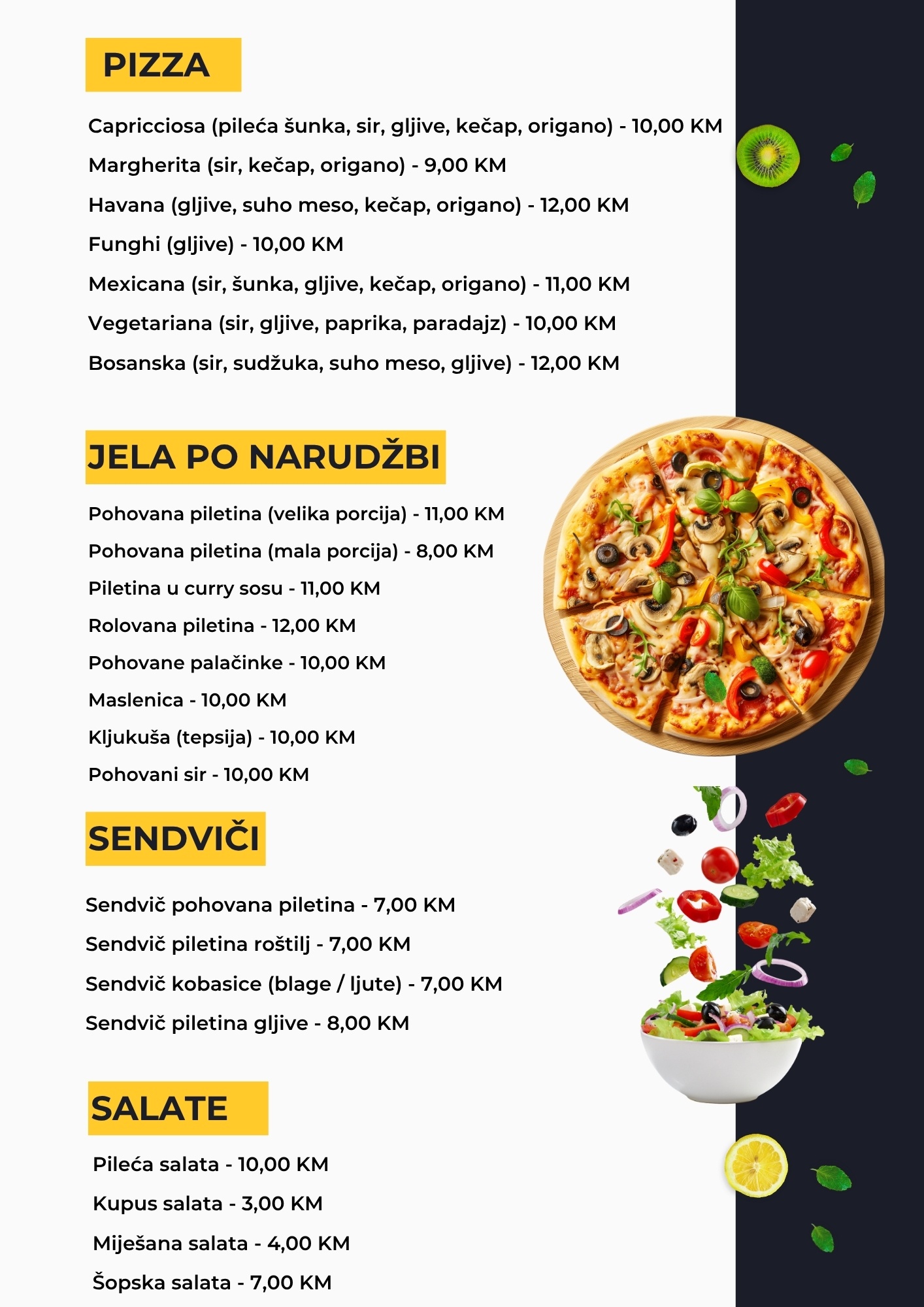 PIZZA

Capricciosa (pileća šunka, sir, gljive, kečap, origano) - 10,00 KM

Margherita (sir, kečap, origano) - 9,00 KM

Havana (gljive, suho meso, kečap, origano) - 12,00 KM

Funghi (gljive) - 10,00 KM

Mexicana (sir, šunka, gljive, kečap, origano) - 11,00 KM

Vegetariana (sir, gljive, paprika, paradajz) - 10,00 KM

Bosanska (sir, sudžuka, suho meso, gljive) - 12,00 KM

JELA PO NARUDŽBI

Pohovana piletina (velika porcija) - 11,00 KM

Pohovana piletina (mala porcija) - 8,00 KM

Piletina u curry sosu - 11,00 KM

Rolovana piletina - 12,00 KM

Pohovane palačinke - 10,00 KM

Maslenica - 10,00 KM

Kljukuša (tepsija) - 10,00 KM

Pohovani sir - 10,00 KM

SENDVIČI

Sendvič pohovana piletina - 7,00 KM

Sendvič piletina roštilj - 7,00 KM

Sendvič kobasice (blage / ljute) - 7,00 KM

Sendvič piletina gljive - 8,00 KM

SALATE

Pileća salata - 10,00 KM

Kupus salata - 3,00 KM

Miješana salata - 4,00 KM

Šopska salata - 7,00 KM